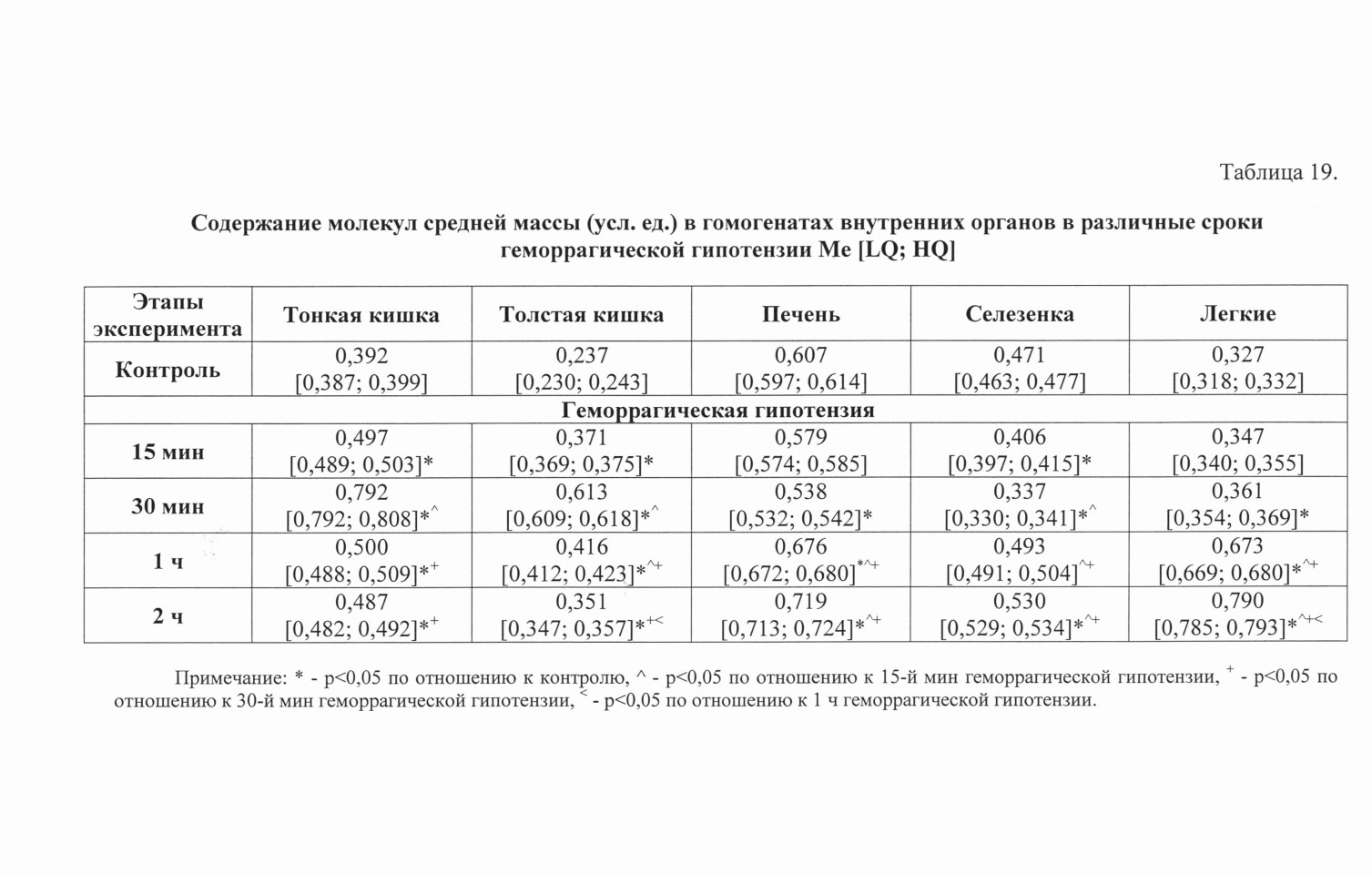 Таблица 19.

Содержание молекул средней массы (усл. ед.) в гомогенатах внутренних органов в различные сроки геморрагической гипотензии Me [LQ; HQ]

| Этапы эксперимента | Тонкая кишка | Толстая кишка | Печень | Селезенка | Легкие |
|---|---|---|---|---|---|
| Контроль | 0,392 [0,387; 0,399] | 0,237 [0,230; 0,243] | 0,607 [0,597; 0,614] | 0,471 [0,463; 0,477] | 0,327 [0,318; 0,332] |
| Геморрагическая гипотензия | | | | | |
| 15 мин | 0,497 [0,489; 0,503]* | 0,371 [0,369; 0,375]* | 0,579 [0,574; 0,585] | 0,406 [0,397; 0,415]* | 0,347 [0,340; 0,355] |
| 30 мин | 0,792 [0,792; 0,808]*$^{\wedge}$ | 0,613 [0,609; 0,618]*$^{\wedge}$ | 0,538 [0,532; 0,542]* | 0,337 [0,330; 0,341]*$^{\wedge}$ | 0,361 [0,354; 0,369]* |
| 1 ч | 0,500 [0,488; 0,509]*$^{+}$ | 0,416 [0,412; 0,423]*$^{\wedge+}$ | 0,676 [0,672; 0,680]$^{*\wedge+}$ | 0,493 [0,491; 0,504]$^{\wedge+}$ | 0,673 [0,669; 0,680]*$^{\wedge+}$ |
| 2 ч | 0,487 [0,482; 0,492]*$^{+}$ | 0,351 [0,347; 0,357]*$^{+<}$ | 0,719 [0,713; 0,724]*$^{\wedge+}$ | 0,530 [0,529; 0,534]*$^{\wedge+}$ | 0,790 [0,785; 0,793]*$^{\wedge+<}$ |

Примечание: * - p<0,05 по отношению к контролю, ^ - p<0,05 по отношению к 15-й мин геморрагической гипотензии, $^{+}$ - p<0,05 по отношению к 30-й мин геморрагической гипотензии, $^{<}$ - p<0,05 по отношению к 1 ч геморрагической гипотензии.